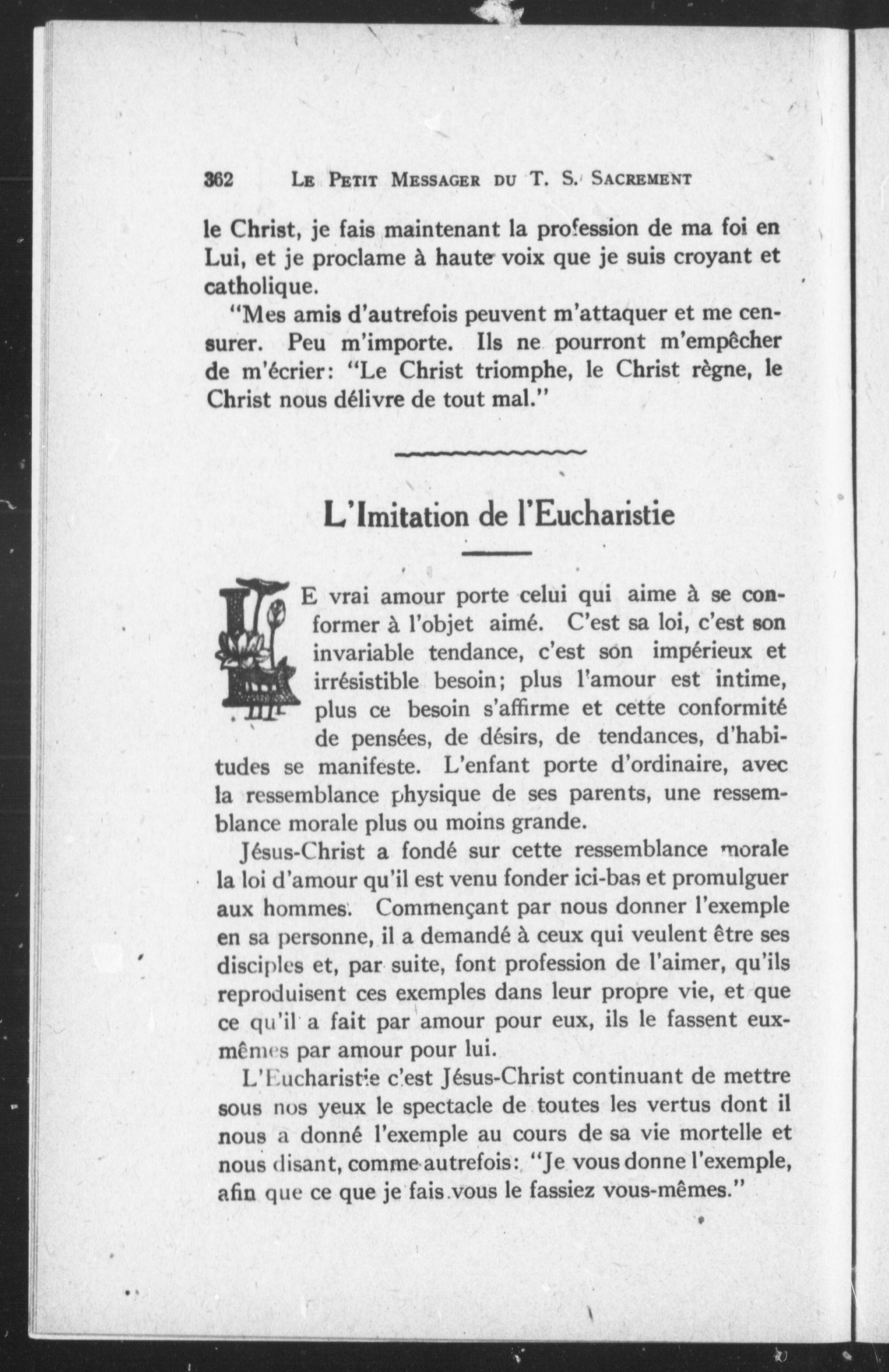 362 LE PETIT MESSAGER DU T. S. SACREMENT

le Christ, je fais maintenant la profession de ma foi en Lui, et je proclame à haute voix que je suis croyant et catholique.

"Mes amis d'autrefois peuvent m'attaquer et me censurer. Peu m'importe. Ils ne pourront m'empêcher de m'écrier: "Le Christ triomphe, le Christ règne, le Christ nous délivre de tout mal."

L'Imitation de l'Eucharistie

LE vrai amour porte celui qui aime à se conformer à l'objet aimé. C'est sa loi, c'est son invariable tendance, c'est son impérieux et irrésistible besoin; plus l'amour est intime, plus ce besoin s'affirme et cette conformité de pensées, de désirs, de tendances, d'habitudes se manifeste. L'enfant porte d'ordinaire, avec la ressemblance physique de ses parents, une ressemblance morale plus ou moins grande.

Jésus-Christ a fondé sur cette ressemblance morale la loi d'amour qu'il est venu fonder ici-bas et promulguer aux hommes. Commençant par nous donner l'exemple en sa personne, il a demandé à ceux qui veulent être ses disciples et, par suite, font profession de l'aimer, qu'ils reproduisent ces exemples dans leur propre vie, et que ce qu'il a fait par amour pour eux, ils le fassent eux-mêmes par amour pour lui.

L'Eucharistie c'est Jésus-Christ continuant de mettre sous nos yeux le spectacle de toutes les vertus dont il nous a donné l'exemple au cours de sa vie mortelle et nous disant, comme autrefois: "Je vous donne l'exemple, afin que ce que je fais vous le fassiez vous-mêmes."